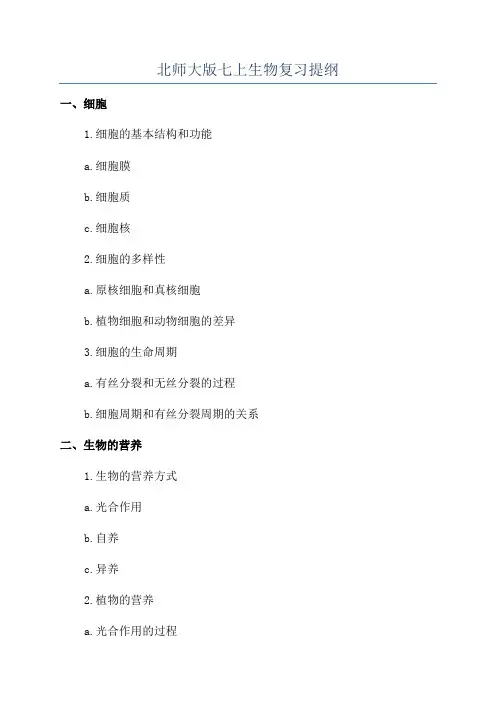 北师大版七上生物复习提纲

一、细胞

1.细胞的基本结构和功能

a.细胞膜

b.细胞质

c.细胞核

2.细胞的多样性

a.原核细胞和真核细胞

b.植物细胞和动物细胞的差异

3.细胞的生命周期

a.有丝分裂和无丝分裂的过程

b.细胞周期和有丝分裂周期的关系

二、生物的营养

1.生物的营养方式

a.光合作用

b.自养

c.异养

2.植物的营养

a.光合作用的过程